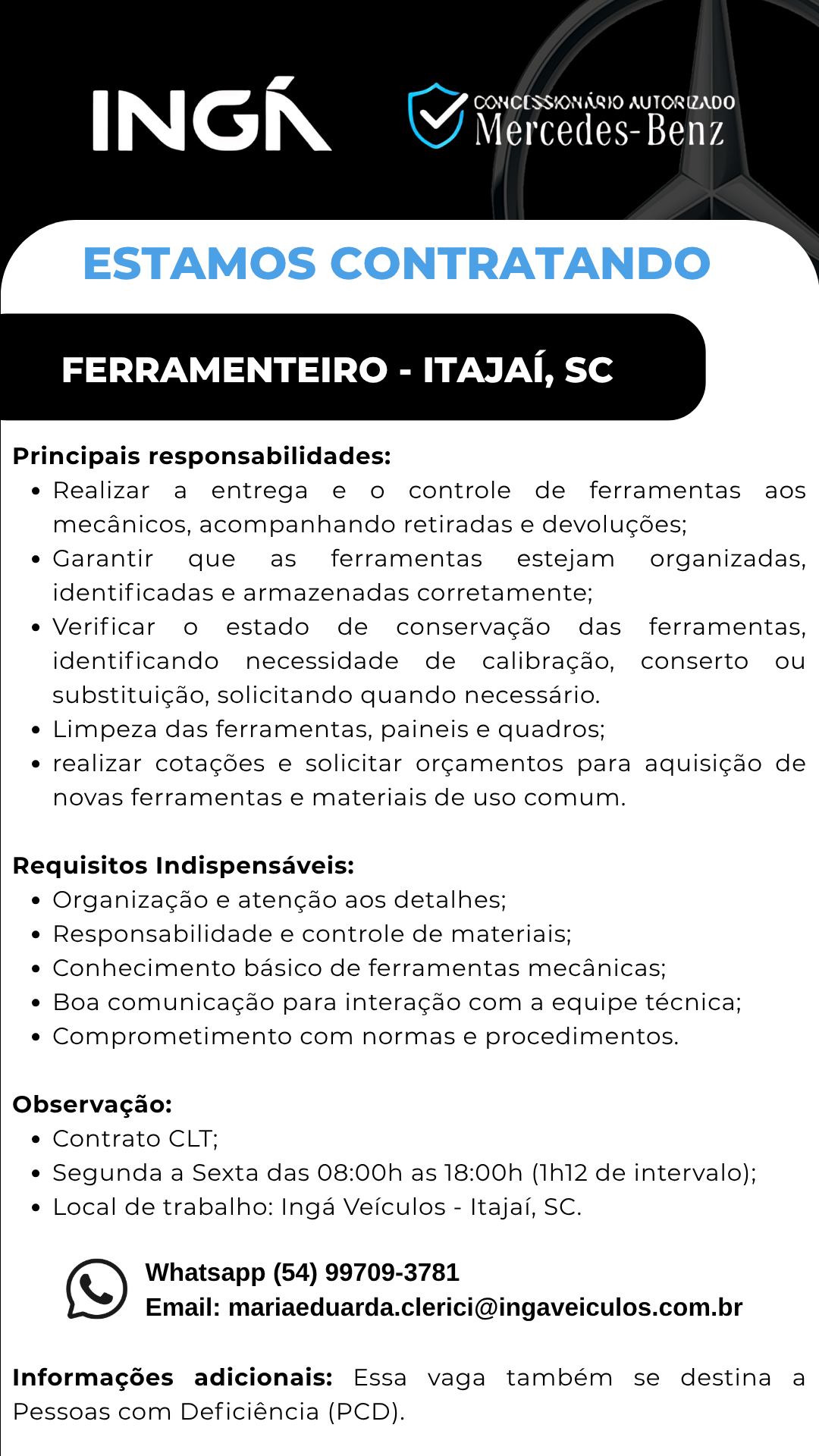 INGÁ

CONCESSIONÁRIO AUTORIZADO
Mercedes-Benz

ESTAMOS CONTRATANDO

FERRAMENTEIRO - ITAJAÍ, SC

Principais responsabilidades:
- Realizar a entrega e o controle de ferramentas aos mecânicos, acompanhando retiradas e devoluções;
- Garantir que as ferramentas estejam organizadas, identificadas e armazenadas corretamente;
- Verificar o estado de conservação das ferramentas, identificando necessidade de calibração, conserto ou substituição, solicitando quando necessário.
- Limpeza das ferramentas, paineis e quadros;
- realizar cotações e solicitar orçamentos para aquisição de novas ferramentas e materiais de uso comum.

Requisitos Indispensáveis:
- Organização e atenção aos detalhes;
- Responsabilidade e controle de materiais;
- Conhecimento básico de ferramentas mecânicas;
- Boa comunicação para interação com a equipe técnica;
- Comprometimento com normas e procedimentos.

Observação:
- Contrato CLT;
- Segunda a Sexta das 08:00h as 18:00h (1h12 de intervalo);
- Local de trabalho: Ingá Veículos - Itajaí, SC.

Whatsapp (54) 99709-3781
Email: mariaeduarda.clerici@ingaveiculos.com.br

Informações adicionais: Essa vaga também se destina a Pessoas com Deficiência (PCD).